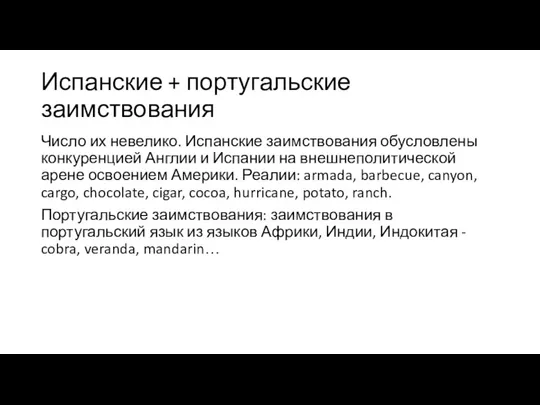 Испанские + португальские заимствования

Число их невелико. Испанские заимствования обусловлены конкуренцией Англии и Испании на внешнеполитической арене освоением Америки. Реалии: armada, barbecue, canyon, cargo, chocolate, cigar, cocoa, hurricane, potato, ranch.

Португальские заимствования: заимствования в португальский язык из языков Африки, Индии, Индокитая - cobra, veranda, mandarin…